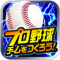 プロ野球
チームをつくろう!